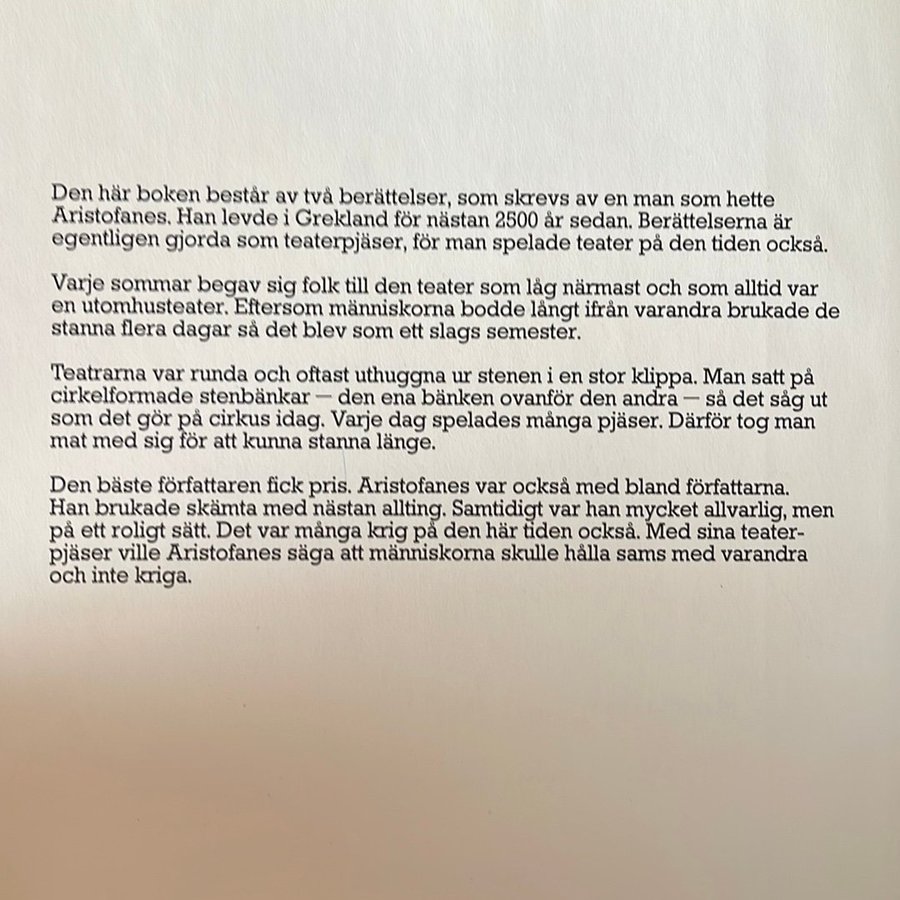 Den här boken består av två berättelser, som skrevs av en man som hette Aristofanes. Han levde i Grekland för nästan 2500 år sedan. Berättelserna är egentligen gjorda som teaterpjäser, för man spelade teater på den tiden också.

Varje sommar begav sig folk till den teater som låg närmast och som alltid var en utomhusteater. Eftersom människorna bodde långt ifrån varandra brukade de stanna flera dagar så det blev som ett slags semester.

Teatrarna var runda och oftast uthuggna ur stenen i en stor klippa. Man satt på cirkelformade stenbänkar — den ena bänken ovanför den andra — så det såg ut som det gör på cirkus idag. Varje dag spelades många pjäser. Därför tog man mat med sig för att kunna stanna länge.

Den bäste författaren fick pris. Aristofanes var också med bland författarna. Han brukade skämta med nästan allting. Samtidigt var han mycket allvarlig, men på ett roligt sätt. Det var många krig på den här tiden också. Med sina teaterpjäser ville Aristofanes säga att människorna skulle hålla sams med varandra och inte kriga.